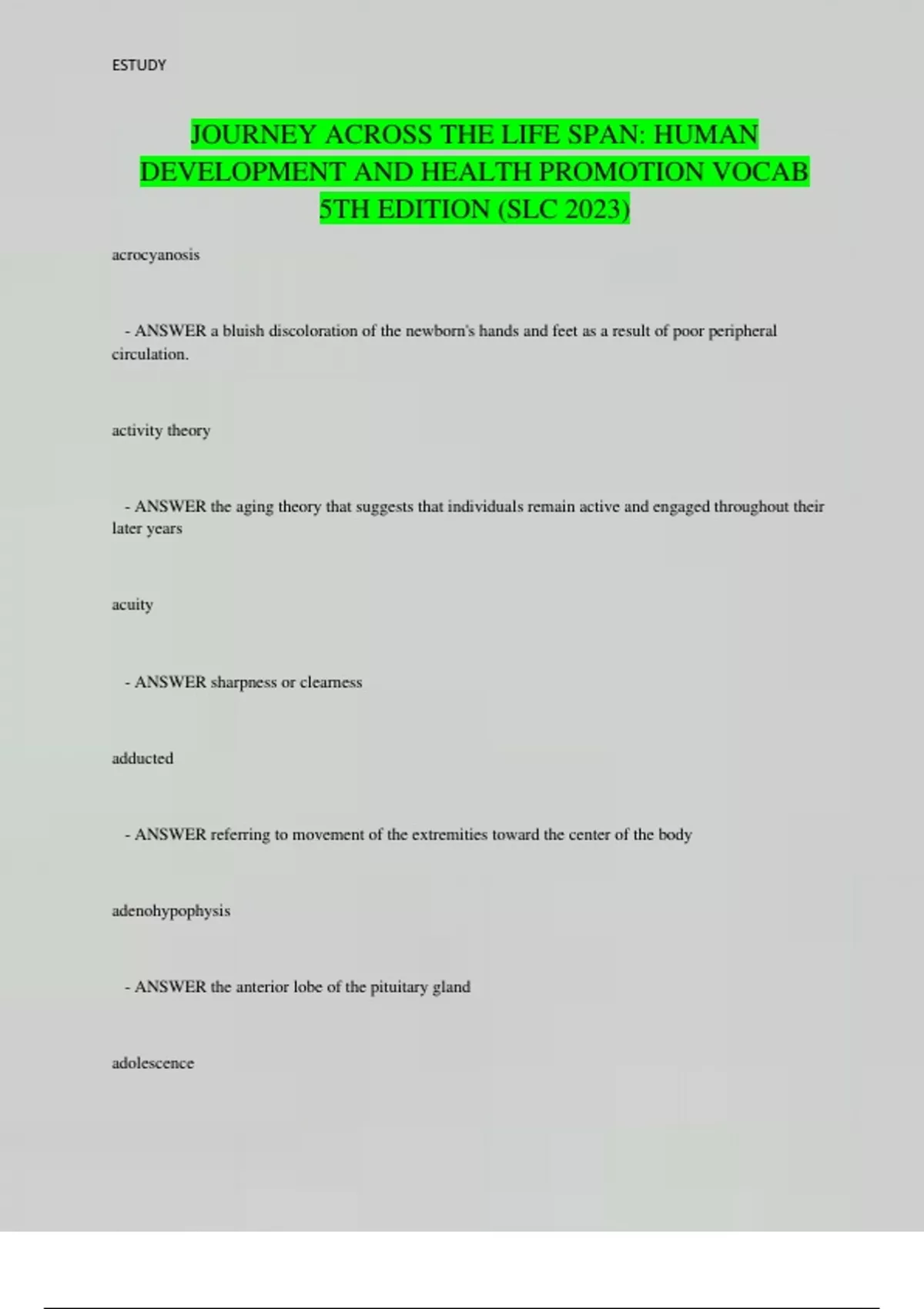 ESTUDY

JOURNEY ACROSS THE LIFE SPAN: HUMAN DEVELOPMENT AND HEALTH PROMOTION VOCAB 5TH EDITION (SLC 2023)

acrocyanosis

- ANSWER a bluish discoloration of the newborn's hands and feet as a result of poor peripheral circulation.

activity theory

- ANSWER the aging theory that suggests that individuals remain active and engaged throughout their later years

acuity

- ANSWER sharpness or clearness

adducted

- ANSWER referring to movement of the extremities toward the center of the body

adenohypophysis

- ANSWER the anterior lobe of the pituitary gland

adolescence